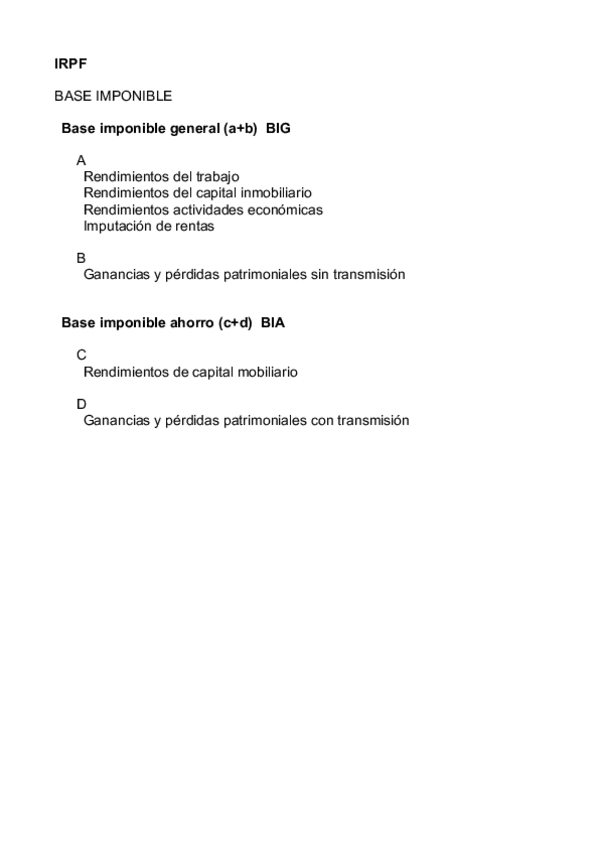 IRPF

BASE IMPONIBLE

Base imponible general (a+b) BIG

A
Rendimientos del trabajo
Rendimientos del capital inmobiliario
Rendimientos actividades económicas
Imputación de rentas

B
Ganancias y pérdidas patrimoniales sin transmisión

Base imponible ahorro (c+d) BIA

C
Rendimientos de capital mobiliario

D
Ganancias y pérdidas patrimoniales con transmisión